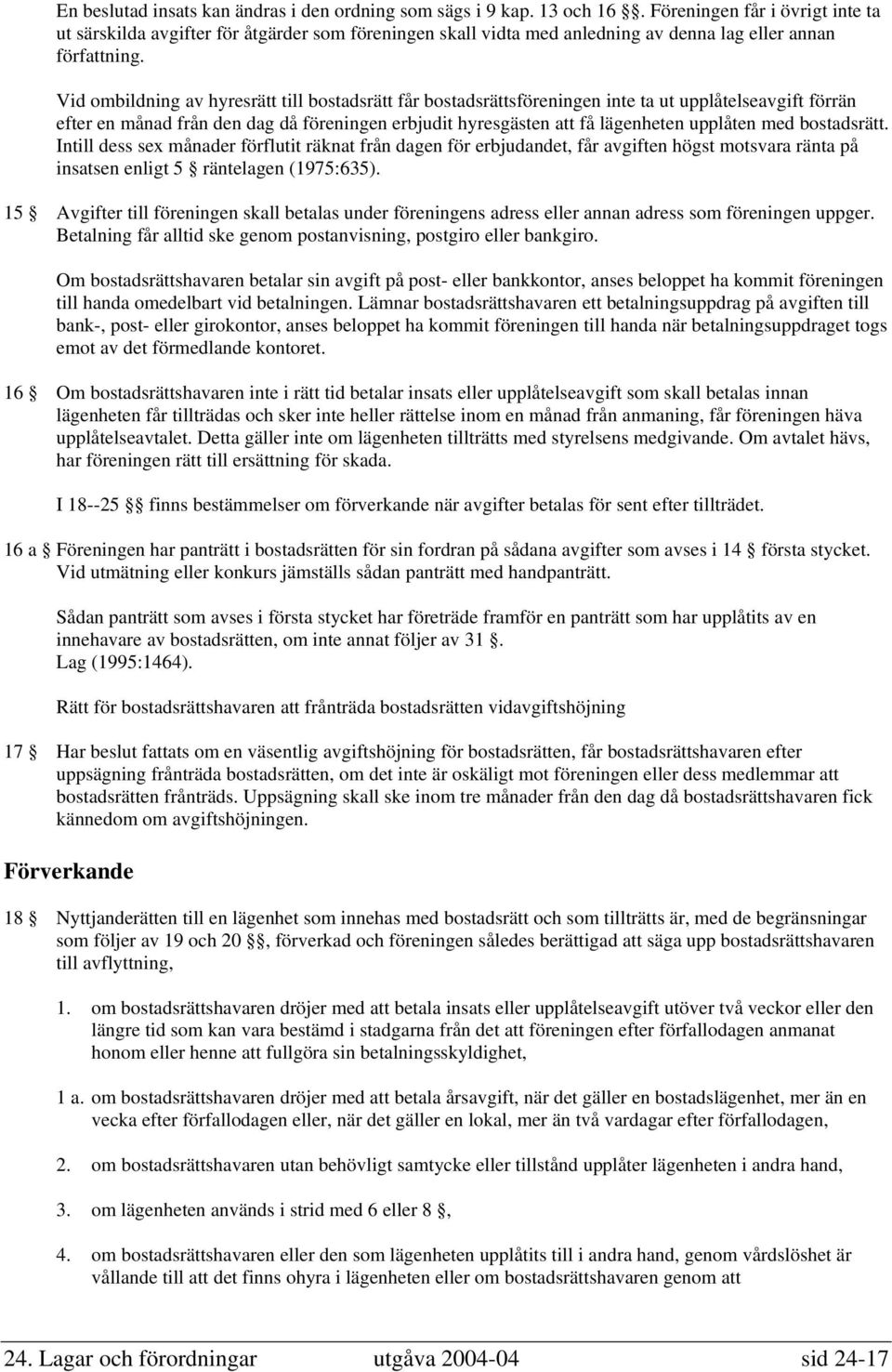 En beslutad insats kan ändras i den ordning som sägs i 9 kap. 13 och 16 §. Föreningen får i övrigt inte ta ut särskilda avgifter för åtgärder som föreningen skall vidta med anledning av denna lag eller annan författning.

Vid ombildning av hyresrätt till bostadsrätt får bostadsrättsföreningen inte ta ut upplåtelseavgift förrän efter en månad från den dag då föreningen erbjudit hyresgästen att få lägenheten upplåten med bostadsrätt. Intill dess sex månader förflutit räknat från dagen för erbjudandet, får avgiften högst motsvara ränta på insatsen enligt 5 § räntelagen (1975:635).

15 § Avgifter till föreningen skall betalas under föreningens adress eller annan adress som föreningen uppger. Betalning får alltid ske genom postanvisning, postgiro eller bankgiro.

Om bostadsrättshavaren betalar sin avgift på post- eller bankkontor, anses beloppet ha kommit föreningen till handa omedelbart vid betalningen. Lämnar bostadsrättshavaren ett betalningsuppdrag på avgiften till bank-, post- eller girokontor, anses beloppet ha kommit föreningen till handa när betalningsuppdraget togs emot av det förmedlande kontoret.

16 § Om bostadsrättshavaren inte i rätt tid betalar insats eller upplåtelseavgift som skall betalas innan lägenheten får tillträdas och sker inte heller rättelse inom en månad från anmaning, får föreningen häva upplåtelseavtalet. Detta gäller inte om lägenheten tillträtts med styrelsens medgivande. Om avtalet hävs, har föreningen rätt till ersättning för skada.

I 18--25 §§ finns bestämmelser om förverkande när avgifter betalas för sent efter tillträdet.

16 a § Föreningen har panträtt i bostadsrätten för sin fordran på sådana avgifter som avses i 14 § första stycket. Vid utmätning eller konkurs jämställs sådan panträtt med handpanträtt.

Sådan panträtt som avses i första stycket har företräde framför en panträtt som har upplåtits av en innehavare av bostadsrätten, om inte annat följer av 31 §.
Lag (1995:1464).

Rätt för bostadsrättshavaren att frånträda bostadsrätten vidavgiftshöjning

17 § Har beslut fattats om en väsentlig avgiftshöjning för bostadsrätten, får bostadsrättshavaren efter uppsägning frånträda bostadsrätten, om det inte är oskäligt mot föreningen eller dess medlemmar att bostadsrätten frånträds. Uppsägning skall ske inom tre månader från den dag då bostadsrättshavaren fick kännedom om avgiftshöjningen.

Förverkande

18 § Nyttjanderätten till en lägenhet som innehas med bostadsrätt och som tillträtts är, med de begränsningar som följer av 19 och 20 §§, förverkad och föreningen således berättigad att säga upp bostadsrättshavaren till avflyttning,

1. om bostadsrättshavaren dröjer med att betala insats eller upplåtelseavgift utöver två veckor eller den längre tid som kan vara bestämd i stadgarna från det att föreningen efter förfallodagen anmanat honom eller henne att fullgöra sin betalningsskyldighet,

1 a. om bostadsrättshavaren dröjer med att betala årsavgift, när det gäller en bostadslägenhet, mer än en vecka efter förfallodagen eller, när det gäller en lokal, mer än två vardagar efter förfallodagen,

2. om bostadsrättshavaren utan behövligt samtycke eller tillstånd upplåter lägenheten i andra hand,

3. om lägenheten används i strid med 6 eller 8 §,

4. om bostadsrättshavaren eller den som lägenheten upplåtits till i andra hand, genom vårdslöshet är vållande till att det finns ohyra i lägenheten eller om bostadsrättshavaren genom att

24. Lagar och förordningar utgåva 2004-04 sid 24-17